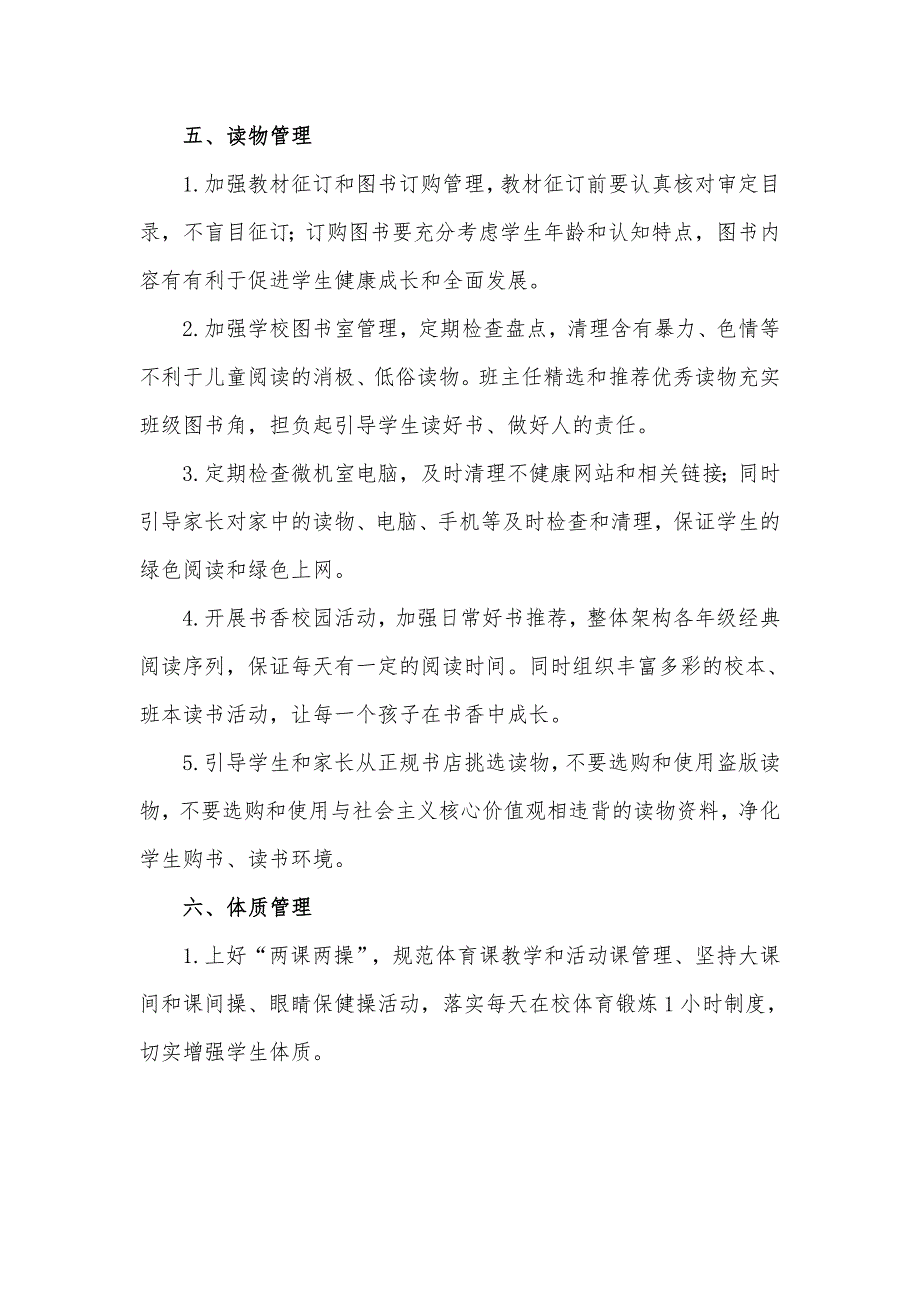 五、读物管理

1.加强教材征订和图书订购管理，教材征订前要认真核对审定目录，不盲目征订；订购图书要充分考虑学生年龄和认知特点，图书内容有有利于促进学生健康成长和全面发展。

2.加强学校图书室管理，定期检查盘点，清理含有暴力、色情等不利于儿童阅读的消极、低俗读物。班主任精选和推荐优秀读物充实班级图书角，担负起引导学生读好书、做好人的责任。

3.定期检查微机室电脑，及时清理不健康网站和相关链接；同时引导家长对家中的读物、电脑、手机等及时检查和清理，保证学生的绿色阅读和绿色上网。

4.开展书香校园活动，加强日常好书推荐，整体架构各年级经典阅读序列，保证每天有一定的阅读时间。同时组织丰富多彩的校本、班本读书活动，让每一个孩子在书香中成长。

5.引导学生和家长从正规书店挑选读物，不要选购和使用盗版读物，不要选购和使用与社会主义核心价值观相违背的读物资料，净化学生购书、读书环境。

六、体质管理

1.上好“两课两操”，规范体育课教学和活动课管理、坚持大课间和课间操、眼睛保健操活动，落实每天在校体育锻炼1小时制度，切实增强学生体质。